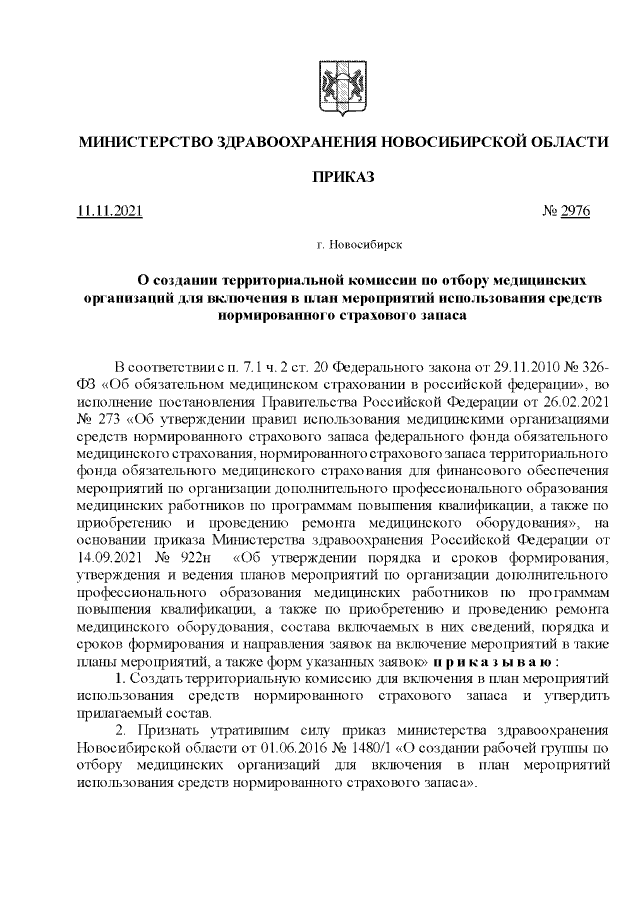 МИНИСТЕРСТВО ЗДРАВООХРАНЕНИЯ НОВОСИБИРСКОЙ ОБЛАСТИ

ПРИКАЗ

11.11.2021 № 2976

г. Новосибирск

О создании территориальной комиссии по отбору медицинских организаций для включения в план мероприятий использования средств нормированного страхового запаса

В соответствии с п. 7.1 ч. 2 ст. 20 Федерального закона от 29.11.2010 № 326-ФЗ «Об обязательном медицинском страховании в российской федерации», во исполнение постановления Правительства Российской Федерации от 26.02.2021 № 273 «Об утверждении правил использования медицинскими организациями средств нормированного страхового запаса федерального фонда обязательного медицинского страхования, нормированного страхового запаса территориального фонда обязательного медицинского страхования для финансового обеспечения мероприятий по организации дополнительного профессионального образования медицинских работников по программам повышения квалификации, а также по приобретению и проведению ремонта медицинского оборудования», на основании приказа Министерства здравоохранения Российской Федерации от 14.09.2021 № 922н «Об утверждении порядка и сроков формирования, утверждения и ведения планов мероприятий по организации дополнительного профессионального образования медицинских работников по программам повышения квалификации, а также по приобретению и проведению ремонта медицинского оборудования, состава включаемых в них сведений, порядка и сроков формирования и направления заявок на включение мероприятий в такие планы мероприятий, а также форм указанных заявок» п р и к а з ы в а ю :

1. Создать территориальную комиссию для включения в план мероприятий использования средств нормированного страхового запаса и утвердить прилагаемый состав.

2. Признать утратившим силу приказ министерства здравоохранения Новосибирской области от 01.06.2016 № 1480/1 «О создании рабочей группы по отбору медицинских организаций для включения в план мероприятий использования средств нормированного страхового запаса».